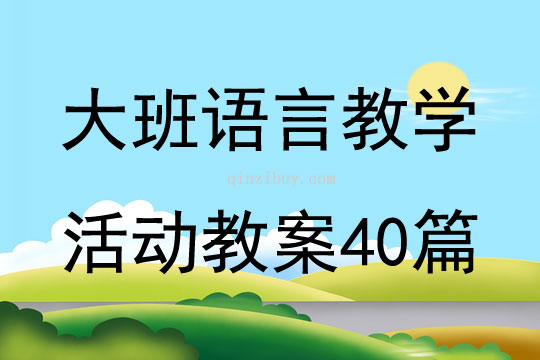 大班语言教学

qinzibuy.com

活动教案40篇